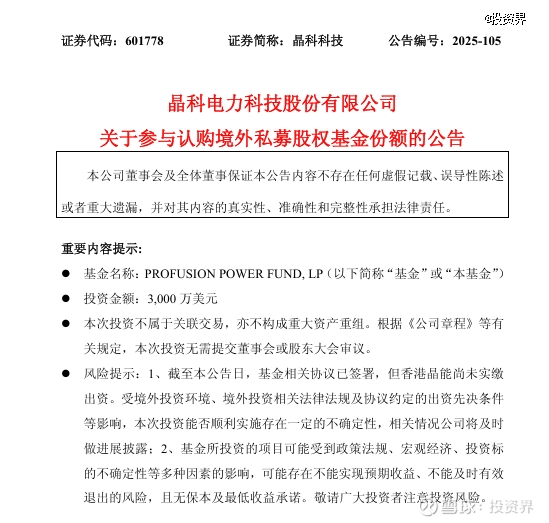 @投资界

证券代码：601778　　证券简称：晶科科技　　公告编号：2025-105

晶科电力科技股份有限公司
关于参与认购境外私募股权基金份额的公告

本公司董事会及全体董事保证本公告内容不存在任何虚假记载、误导性陈述或者重大遗漏，并对其内容的真实性、准确性和完整性承担法律责任。

重要内容提示：

● 基金名称：PROFUSION POWER FUND, LP（以下简称“基金”或“本基金”）

● 投资金额：3,000 万美元

● 本次投资不属于关联交易，亦不构成重大资产重组。根据《公司章程》等有关规定，本次投资无需提交董事会或股东大会审议。

● 风险提示：1、截至本公告日，基金相关协议已签署，但香港晶能尚未实缴出资。受境外投资环境、境外投资相关法律法规及协议约定的出资先决条件等影响，本次投资能否顺利实施存在一定的不确定性，相关情况公司将及时做进展披露；2、基金所投资的项目可能受到政策法规、宏观经济、投资标的不确定性等多种因素的影响，可能存在不能实现预期收益、不能及时有效退出的风险，且无保本及最低收益承诺。敬请广大投资者注意投资风险。

雪球：投资界